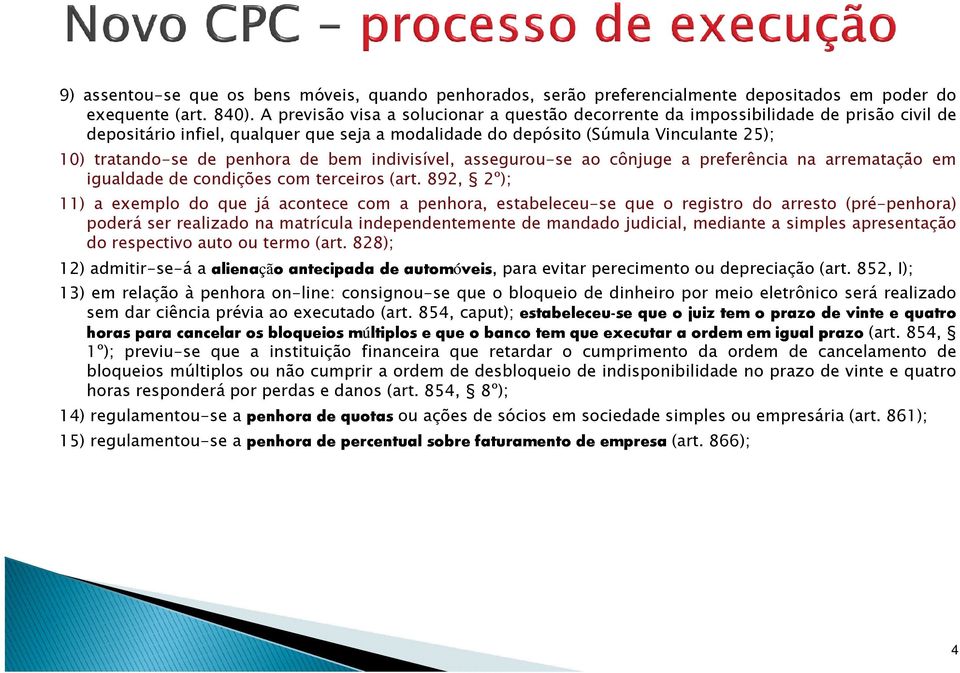 Novo CPC – processo de execução

9) assentou-se que os bens móveis, quando penhorados, serão preferencialmente depositados em poder do exequente (art. 840). A previsão visa a solucionar a questão decorrente da impossibilidade de prisão civil de depositário infiel, qualquer que seja a modalidade do depósito (Súmula Vinculante 25);

10) tratando-se de penhora de bem indivisível, assegurou-se ao cônjuge a preferência na arrematação em igualdade de condições com terceiros (art. 892, § 2º);

11) a exemplo do que já acontece com a penhora, estabeleceu-se que o registro do arresto (pré-penhora) poderá ser realizado na matrícula independentemente de mandado judicial, mediante a simples apresentação do respectivo auto ou termo (art. 828);

12) admitir-se-á a alienação antecipada de automóveis, para evitar perecimento ou depreciação (art. 852, I);

13) em relação à penhora on-line: consignou-se que o bloqueio de dinheiro por meio eletrônico será realizado sem dar ciência prévia ao executado (art. 854, caput); estabeleceu-se que o juiz tem o prazo de vinte e quatro horas para cancelar os bloqueios múltiplos e que o banco tem que executar a ordem em igual prazo (art. 854, § 1º); previu-se que a instituição financeira que retardar o cumprimento da ordem de cancelamento de bloqueios múltiplos ou não cumprir a ordem de desbloqueio de indisponibilidade no prazo de vinte e quatro horas responderá por perdas e danos (art. 854, § 8º);

14) regulamentou-se a penhora de quotas ou ações de sócios em sociedade simples ou empresária (art. 861);

15) regulamentou-se a penhora de percentual sobre faturamento de empresa (art. 866);

4